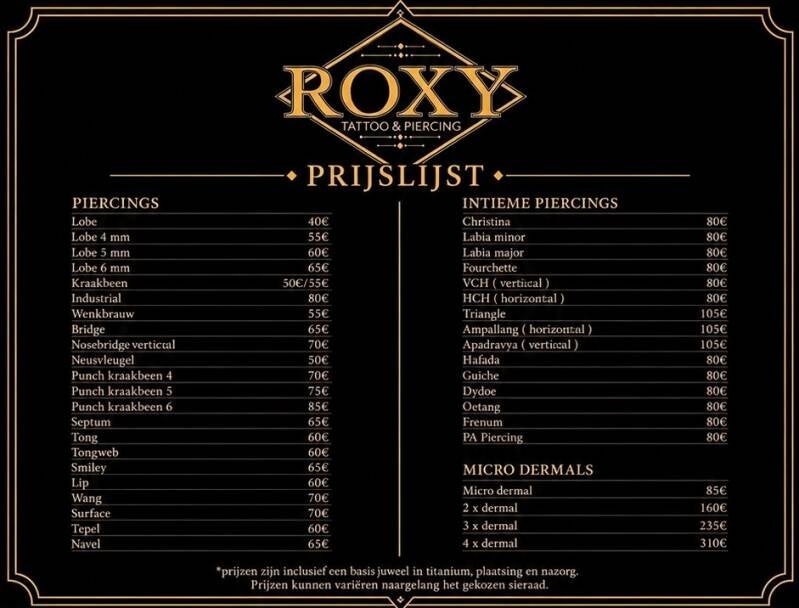 ROXY
TATTOO & PIERCING

PRIJSLIJST

PIERCINGS
Lobe 40€
Lobe 4 mm 55€
Lobe 5 mm 60€
Lobe 6 mm 65€
Kraakbeen 50€/55€
Industrial 80€
Wenkbrauw 55€
Bridge 65€
Nosebridge vertical 70€
Neusvleugel 50€
Punch kraakbeen 4 70€
Punch kraakbeen 5 75€
Punch kraakbeen 6 85€
Septum 65€
Tong 60€
Tongweb 60€
Smiley 65€
Lip 60€
Wang 70€
Surface 70€
Tepel 60€
Navel 65€

INTIEME PIERCINGS
Christina 80€
Labia minor 80€
Labia major 80€
Fourchette 80€
VCH ( vertical ) 80€
HCH ( horizontal ) 80€
Triangle 105€
Ampallang ( horizontal ) 105€
Apadravya ( vertical ) 105€
Hafada 80€
Guiche 80€
Dydoe 80€
Oetang 80€
Frenum 80€
PA Piercing 80€

MICRO DERMALS
Micro dermal 85€
2 x dermal 160€
3 x dermal 235€
4 x dermal 310€

*prijzen zijn inclusief een basis juweel in titanium, plaatsing en nazorg.
Prijzen kunnen variëren naargelang het gekozen sieraad.